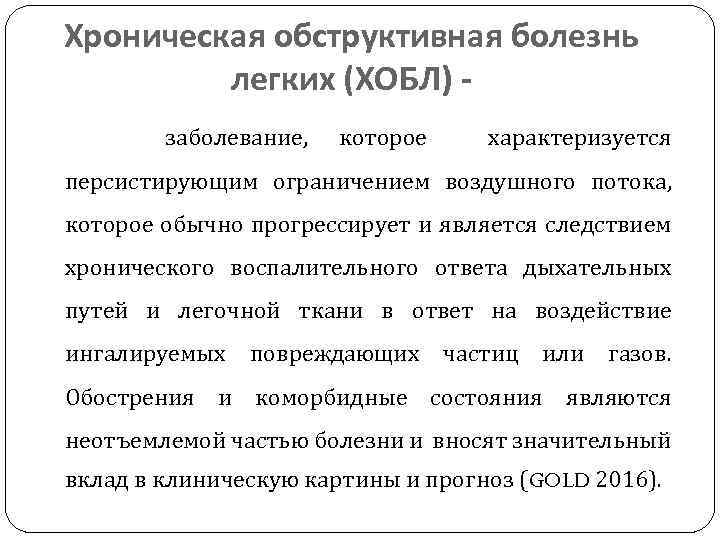 Хроническая обструктивная болезнь легких (ХОБЛ) -

заболевание, которое характеризуется персистирующим ограничением воздушного потока, которое обычно прогрессирует и является следствием хронического воспалительного ответа дыхательных путей и легочной ткани в ответ на воздействие ингалируемых повреждающих частиц или газов. Обострения и коморбидные состояния являются неотъемлемой частью болезни и вносят значительный вклад в клиническую картины и прогноз (GOLD 2016).